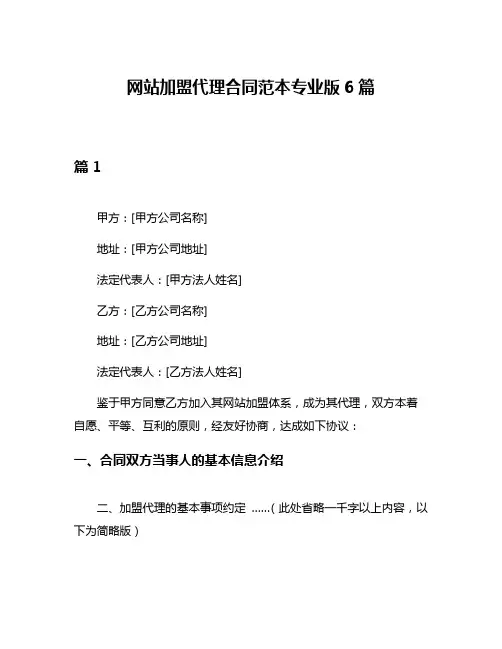 网站加盟代理合同范本专业版 6 篇

篇 1

甲方：[甲方公司名称]

地址：[甲方公司地址]

法定代表人：[甲方法人姓名]

乙方：[乙方公司名称]

地址：[乙方公司地址]

法定代表人：[乙方法人姓名]

鉴于甲方同意乙方加入其网站加盟体系，成为其代理，双方本着自愿、平等、互利的原则，经友好协商，达成如下协议：

一、合同双方当事人的基本信息介绍

二、加盟代理的基本事项约定 ……（此处省略一千字以上内容，以下为简略版）